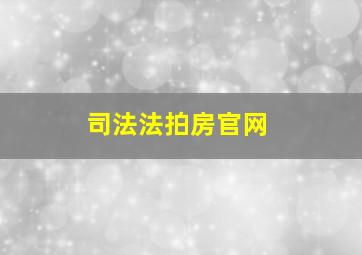 司法法拍房官网